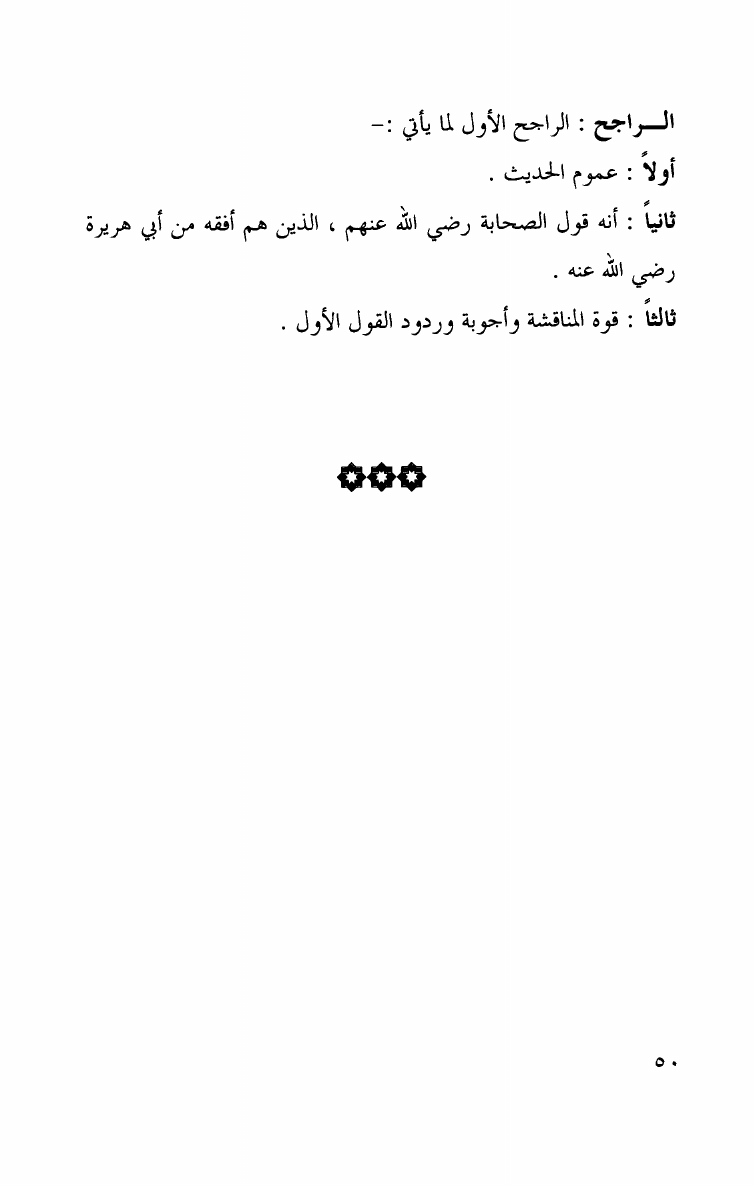 الـــراجح : الراجح الأول لما يأتي :-

أولاً : عموم الحديث .

ثانياً : أنه قول الصحابة رضي الله عنهم ، الذين هم أفقه من أبي هريرة رضي الله عنه .

ثالثاً : قوة المناقشة وأجوبة وردود القول الأول .

٥٠